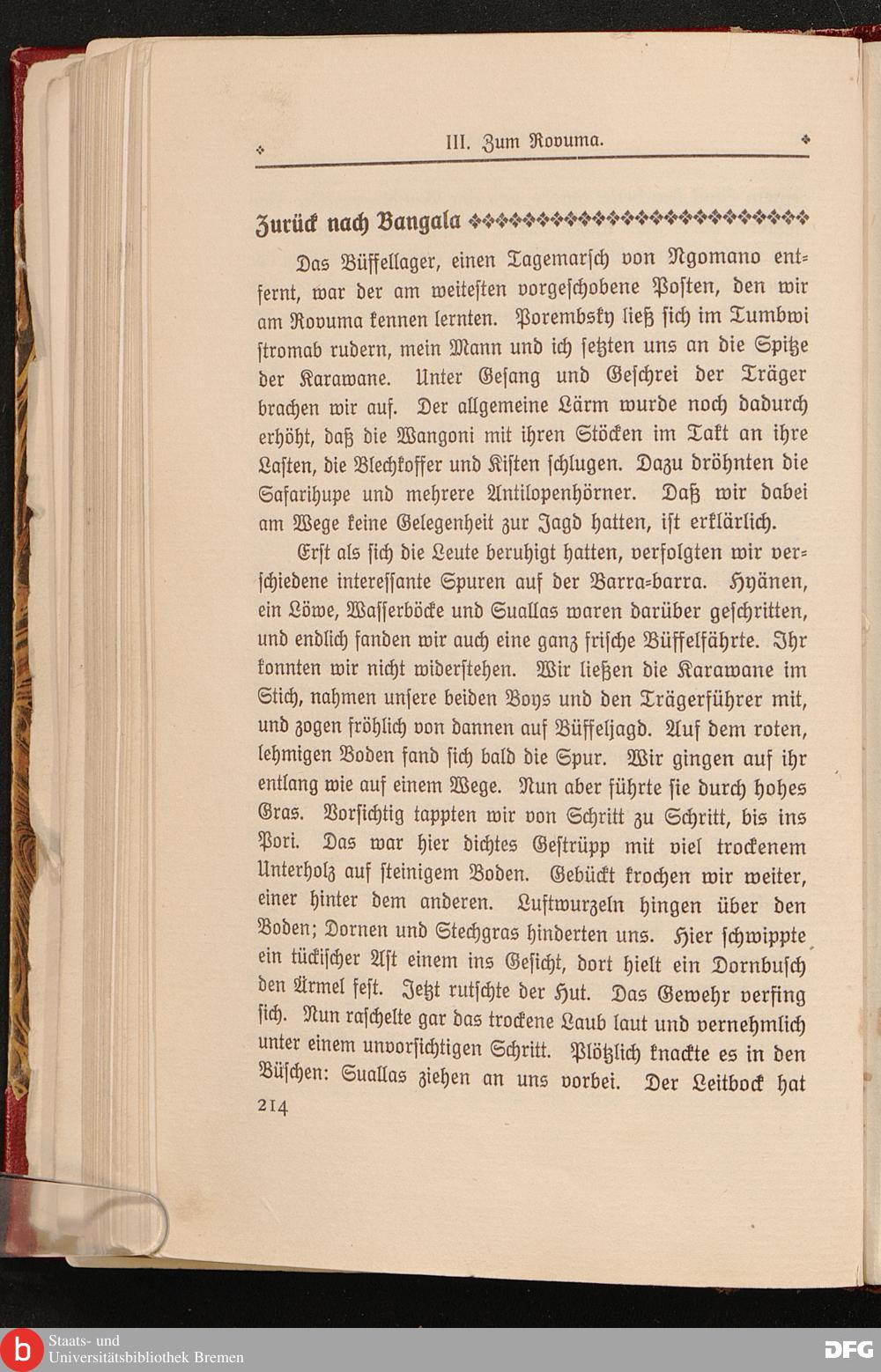 III. Zum Rovuma.

Zurück nach Bangala

Das Büffellager, einen Tagemarsch von Ngomano entfernt, war der am weitesten vorgeschobene Posten, den wir am Rovuma kennen lernten. Porembsky ließ sich im Tumbwi stromab rudern, mein Mann und ich setzten uns an die Spitze der Karawane. Unter Gesang und Geschrei der Träger brachen wir auf. Der allgemeine Lärm wurde noch dadurch erhöht, daß die Wangoni mit ihren Stöcken im Takt an ihre Lasten, die Blechkoffer und Kisten schlugen. Dazu dröhnten die Safarihupe und mehrere Antilopenhörner. Daß wir dabei am Wege keine Gelegenheit zur Jagd hatten, ist erklärlich.

Erst als sich die Leute beruhigt hatten, verfolgten wir verschiedene interessante Spuren auf der Barra-barra. Hyänen, ein Löwe, Wasserböcke und Suallas waren darüber geschritten, und endlich fanden wir auch eine ganz frische Büffelfährte. Ihr konnten wir nicht widerstehen. Wir ließen die Karawane im Stich, nahmen unsere beiden Boys und den Trägerführer mit, und zogen fröhlich von dannen auf Büffeljagd. Auf dem roten, lehmigen Boden fand sich bald die Spur. Wir gingen auf ihr entlang wie auf einem Wege. Nun aber führte sie durch hohes Gras. Vorsichtig tappten wir von Schritt zu Schritt, bis ins Pori. Das war hier dichtes Gestrüpp mit viel trockenem Unterholz auf steinigem Boden. Gebückt krochen wir weiter, einer hinter dem anderen. Luftwurzeln hingen über den Boden; Dornen und Stechgras hinderten uns. Hier schwippte ein tückischer Ast einem ins Gesicht, dort hielt ein Dornbusch den Ärmel fest. Jetzt rutschte der Hut. Das Gewehr verfing sich. Nun raschelte gar das trockene Laub laut und vernehmlich unter einem unvorsichtigen Schritt. Plötzlich knackte es in den Büschen: Suallas ziehen an uns vorbei. Der Leitbock hat

214

Staats- und Universitätsbibliothek Bremen

DFG